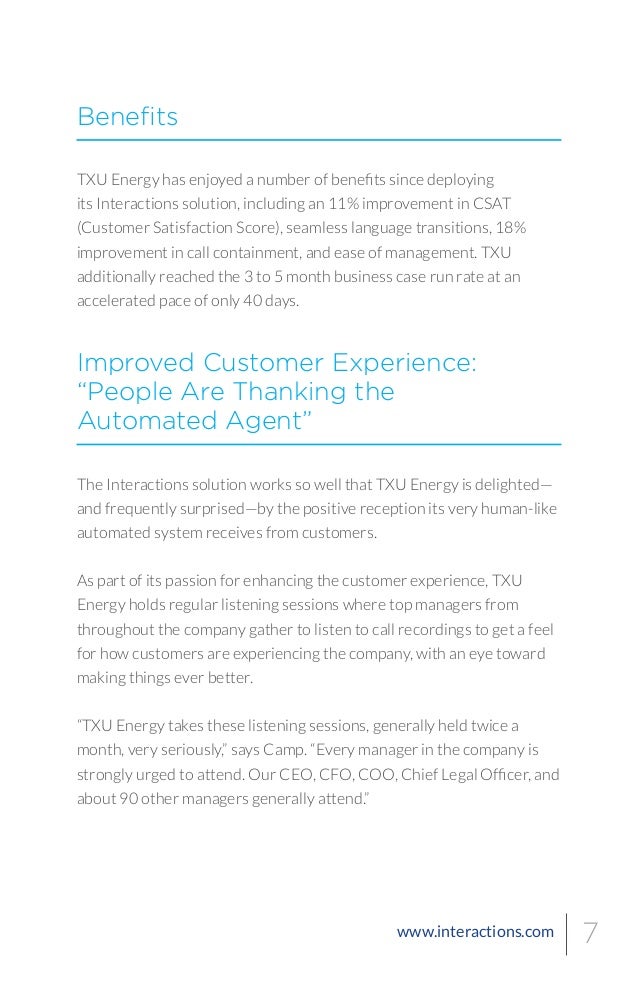 Benefits

TXU Energy has enjoyed a number of benefits since deploying its Interactions solution, including an 11% improvement in CSAT (Customer Satisfaction Score), seamless language transitions, 18% improvement in call containment, and ease of management. TXU additionally reached the 3 to 5 month business case run rate at an accelerated pace of only 40 days.

Improved Customer Experience: “People Are Thanking the Automated Agent”

The Interactions solution works so well that TXU Energy is delighted—and frequently surprised—by the positive reception its very human-like automated system receives from customers.

As part of its passion for enhancing the customer experience, TXU Energy holds regular listening sessions where top managers from throughout the company gather to listen to call recordings to get a feel for how customers are experiencing the company, with an eye toward making things ever better.

“TXU Energy takes these listening sessions, generally held twice a month, very seriously,” says Camp. “Every manager in the company is strongly urged to attend. Our CEO, CFO, COO, Chief Legal Officer, and about 90 other managers generally attend.”

www.interactions.com 7